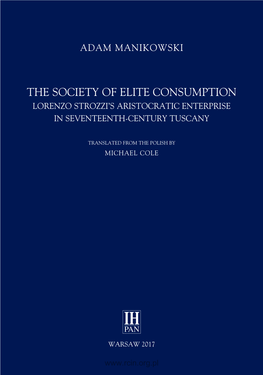 ADAM MANIKOWSKI

THE SOCIETY OF ELITE CONSUMPTION
LORENZO STROZZI'S ARISTOCRATIC ENTERPRISE IN SEVENTEENTH-CENTURY TUSCANY

TRANSLATED FROM THE POLISH BY
MICHAEL COLE

IH
PAN

WARSAW 2017

www.rcin.org.pl